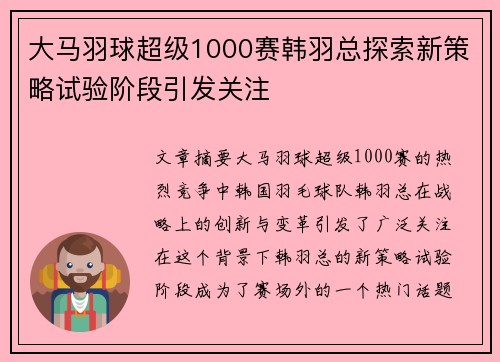 大马羽球超级1000赛韩羽总探索新策略试验阶段引发关注

文章摘要大马羽球超级1000赛的热烈竞争中韩国羽毛球队韩羽总在战略上的创新与变革引发了广泛关注在这个背景下韩羽总的新策略试验阶段成为了赛场外的一个热门话题